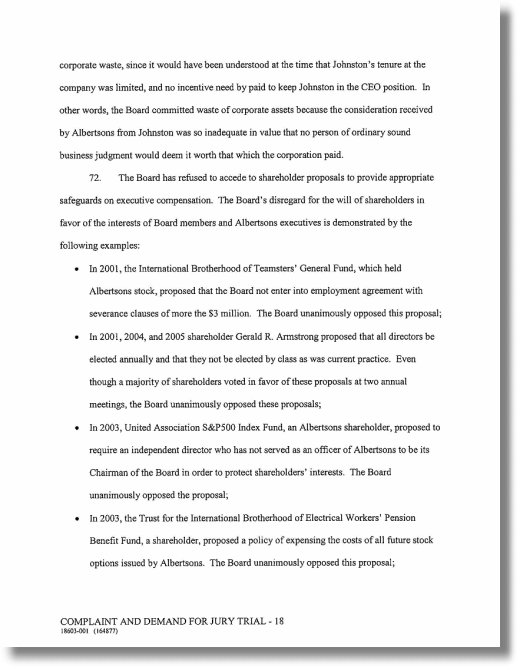 corporate waste, since it would have been understood at the time that Johnston's tenure at the company was limited, and no incentive need by paid to keep Johnston in the CEO position. In other words, the Board committed waste of corporate assets because the consideration received by Albertsons from Johnston was so inadequate in value that no person of ordinary sound business judgment would deem it worth that which the corporation paid.

72. The Board has refused to accede to shareholder proposals to provide appropriate safeguards on executive compensation. The Board's disregard for the will of shareholders in favor of the interests of Board members and Albertsons executives is demonstrated by the following examples:

• In 2001, the International Brotherhood of Teamsters' General Fund, which held Albertsons stock, proposed that the Board not enter into employment agreement with severance clauses of more the $3 million. The Board unanimously opposed this proposal;

• In 2001, 2004, and 2005 shareholder Gerald R. Armstrong proposed that all directors be elected annually and that they not be elected by class as was current practice. Even though a majority of shareholders voted in favor of these proposals at two annual meetings, the Board unanimously opposed these proposals;

• In 2003, United Association S&P500 Index Fund, an Albertsons shareholder, proposed to require an independent director who has not served as an officer of Albertsons to be its Chairman of the Board in order to protect shareholders' interests. The Board unanimously opposed the proposal;

• In 2003, the Trust for the International Brotherhood of Electrical Workers' Pension Benefit Fund, a shareholder, proposed a policy of expensing the costs of all future stock options issued by Albertsons. The Board unanimously opposed this proposal;

COMPLAINT AND DEMAND FOR JURY TRIAL - 18
18603-001 (164877)